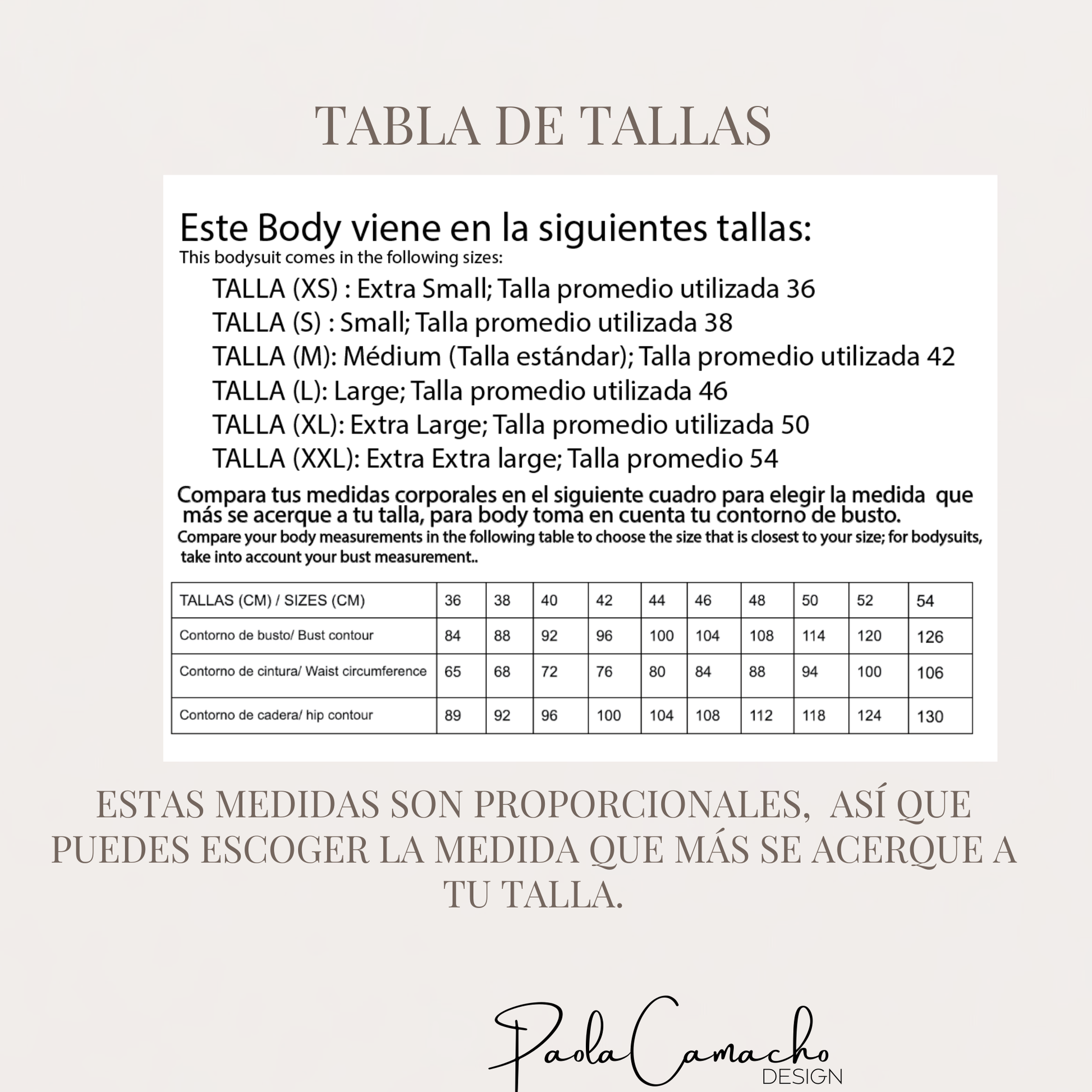 TABLA DE TALLAS

Este Body viene en la siguientes tallas:
This bodysuit comes in the following sizes:

TALLA (XS) : Extra Small; Talla promedio utilizada 36
TALLA (S) : Small; Talla promedio utilizada 38
TALLA (M): Médium (Talla estándar); Talla promedio utilizada 42
TALLA (L): Large; Talla promedio utilizada 46
TALLA (XL): Extra Large; Talla promedio utilizada 50
TALLA (XXL): Extra Extra large; Talla promedio 54

Compara tus medidas corporales en el siguiente cuadro para elegir la medida que más se acerque a tu talla, para body toma en cuenta tu contorno de busto.
Compare your body measurements in the following table to choose the size that is closest to your size; for bodysuits, take into account your bust measurement..

| TALLAS (CM) / SIZES (CM) | 36 | 38 | 40 | 42 | 44 | 46 | 48 | 50 | 52 | 54 |
|---|---|---|---|---|---|---|---|---|---|---|
| Contorno de busto/ Bust contour | 84 | 88 | 92 | 96 | 100 | 104 | 108 | 114 | 120 | 126 |
| Contorno de cintura/ Waist circumference | 65 | 68 | 72 | 76 | 80 | 84 | 88 | 94 | 100 | 106 |
| Contorno de cadera/ hip contour | 89 | 92 | 96 | 100 | 104 | 108 | 112 | 118 | 124 | 130 |

ESTAS MEDIDAS SON PROPORCIONALES, ASÍ QUE PUEDES ESCOGER LA MEDIDA QUE MÁS SE ACERQUE A TU TALLA.

Paola Camacho
DESIGN